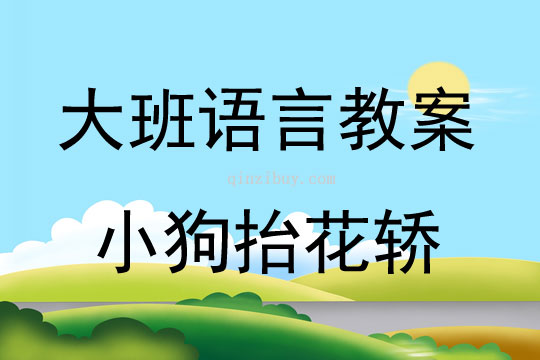 大班语言教案

qinzibuy.com

小狗抬花轿